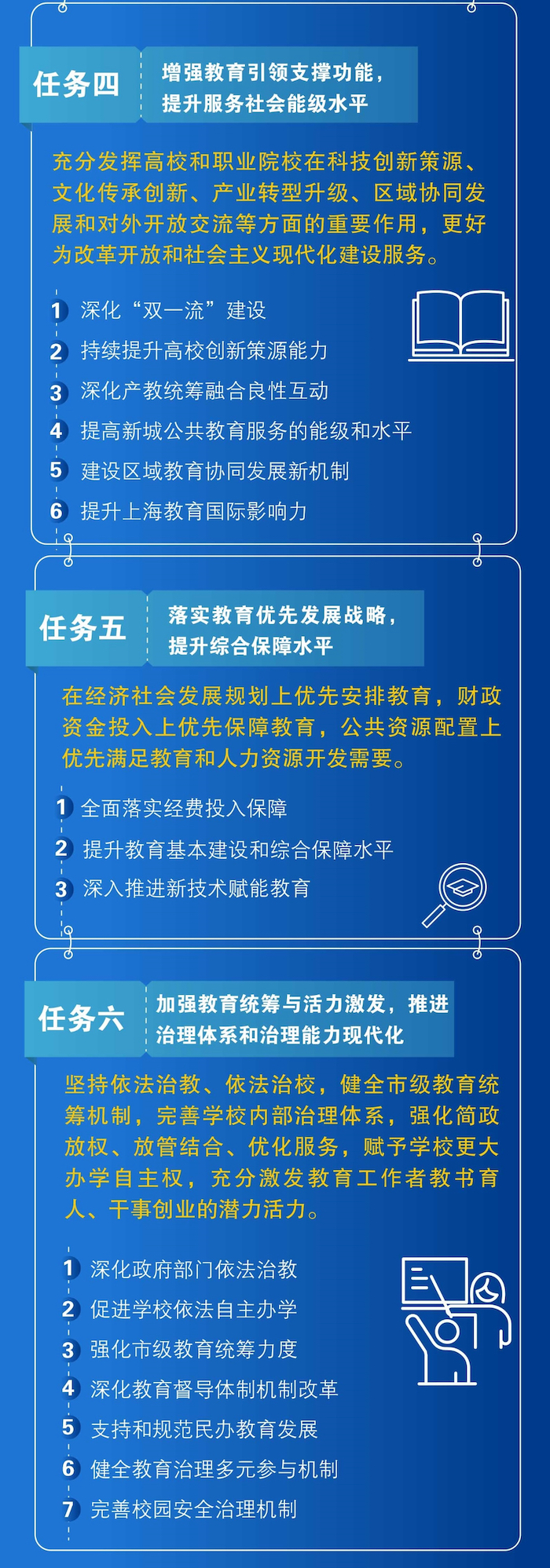 任务四

增强教育引领支撑功能，
提升服务社会能级水平

充分发挥高校和职业院校在科技创新策源、文化传承创新、产业转型升级、区域协同发展和对外开放交流等方面的重要作用，更好为改革开放和社会主义现代化建设服务。

1 深化“双一流”建设
2 持续提升高校创新策源能力
3 深化产教统筹融合良性互动
4 提高新城公共教育服务的能级和水平
5 建设区域教育协同发展新机制
6 提升上海教育国际影响力

任务五

落实教育优先发展战略，
提升综合保障水平

在经济社会发展规划上优先安排教育，财政资金投入上优先保障教育，公共资源配置上优先满足教育和人力资源开发需要。

1 全面落实经费投入保障
2 提升教育基本建设和综合保障水平
3 深入推进新技术赋能教育

任务六

加强教育统筹与活力激发，推进
治理体系和治理能力现代化

坚持依法治教、依法治校，健全市级教育统筹机制，完善学校内部治理体系，强化简政放权、放管结合、优化服务，赋予学校更大办学自主权，充分激发教育工作者教书育人、干事创业的潜力活力。

1 深化政府部门依法治教
2 促进学校依法自主办学
3 强化市级教育统筹力度
4 深化教育督导体制机制改革
5 支持和规范民办教育发展
6 健全教育治理多元参与机制
7 完善校园安全治理机制